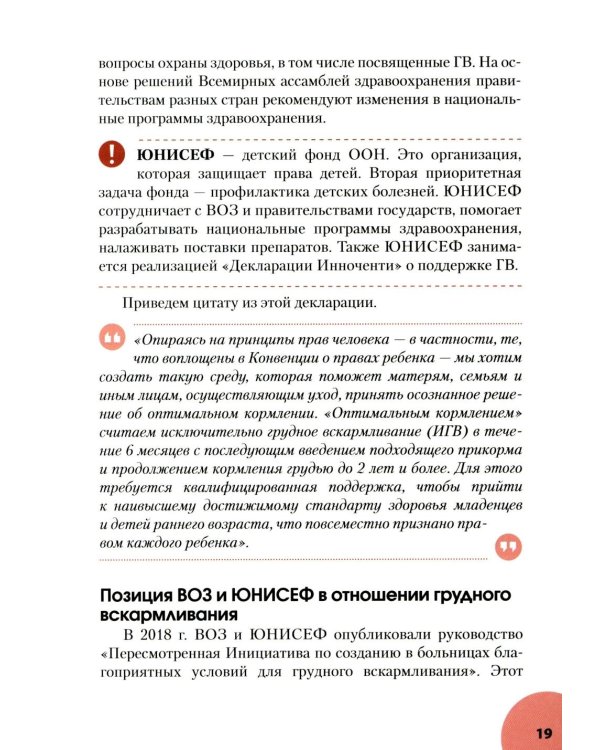 вопросы охраны здоровья, в том числе посвященные ГВ. На основе решений Всемирных ассамблей здравоохранения правительствам разных стран рекомендуют изменения в национальные программы здравоохранения.

ЮНИСЕФ — детский фонд ООН. Это организация, которая защищает права детей. Вторая приоритетная задача фонда — профилактика детских болезней. ЮНИСЕФ сотрудничает с ВОЗ и правительствами государств, помогает разрабатывать национальные программы здравоохранения, налаживать поставки препаратов. Также ЮНИСЕФ занимается реализацией «Декларации Инноченти» о поддержке ГВ.

Приведем цитату из этой декларации.

«Опираясь на принципы прав человека — в частности, те, что воплощены в Конвенции о правах ребенка — мы хотим создать такую среду, которая поможет матерям, семьям и иным лицам, осуществляющим уход, принять осознанное решение об оптимальном кормлении. «Оптимальным кормлением» считаем исключительно грудное вскармливание (ИГВ) в течение 6 месяцев с последующим введением подходящего прикорма и продолжением кормления грудью до 2 лет и более. Для этого требуется квалифицированная поддержка, чтобы прийти к наивысшему достижимому стандарту здоровья младенцев и детей раннего возраста, что повсеместно признано правом каждого ребенка».

Позиция ВОЗ и ЮНИСЕФ в отношении грудного вскармливания

В 2018 г. ВОЗ и ЮНИСЕФ опубликовали руководство «Пересмотренная Инициатива по созданию в больницах благоприятных условий для грудного вскармливания». Этот

19